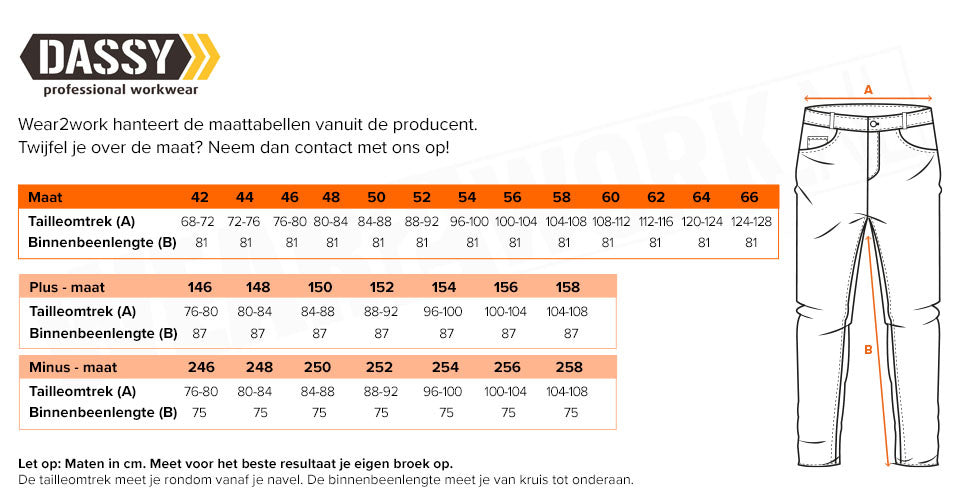 DASSY
professional workwear

Wear2work hanteert de maattabellen vanuit de producent.
Twijfel je over de maat? Neem dan contact met ons op!

| Maat | 42 | 44 | 46 | 48 | 50 | 52 | 54 | 56 | 58 | 60 | 62 | 64 | 66 |
|---|---|---|---|---|---|---|---|---|---|---|---|---|---|
| Tailleomtrek (A) | 68-72 | 72-76 | 76-80 | 80-84 | 84-88 | 88-92 | 96-100 | 100-104 | 104-108 | 108-112 | 112-116 | 120-124 | 124-128 |
| Binnenbeenlengte (B) | 81 | 81 | 81 | 81 | 81 | 81 | 81 | 81 | 81 | 81 | 81 | 81 | 81 |

| Plus - maat | 146 | 148 | 150 | 152 | 154 | 156 | 158 |
|---|---|---|---|---|---|---|---|
| Tailleomtrek (A) | 76-80 | 80-84 | 84-88 | 88-92 | 96-100 | 100-104 | 104-108 |
| Binnenbeenlengte (B) | 87 | 87 | 87 | 87 | 87 | 87 | 87 |

| Minus - maat | 246 | 248 | 250 | 252 | 254 | 256 | 258 |
|---|---|---|---|---|---|---|---|
| Tailleomtrek (A) | 76-80 | 80-84 | 84-88 | 88-92 | 96-100 | 100-104 | 104-108 |
| Binnenbeenlengte (B) | 75 | 75 | 75 | 75 | 75 | 75 | 75 |

Let op: Maten in cm. Meet voor het beste resultaat je eigen broek op.
De tailleomtrek meet je rondom vanaf je navel. De binnenbeenlengte meet je van kruis tot onderaan.

A
B
WEAR2WORK.NL